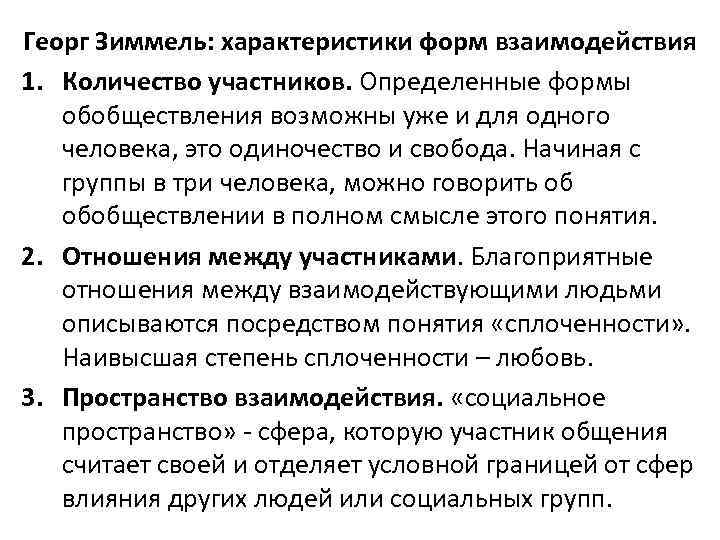 Георг Зиммель: характеристики форм взаимодействия

1. Количество участников. Определенные формы обобществления возможны уже и для одного человека, это одиночество и свобода. Начиная с группы в три человека, можно говорить об обобществлении в полном смысле этого понятия.

2. Отношения между участниками. Благоприятные отношения между взаимодействующими людьми описываются посредством понятия «сплоченности». Наивысшая степень сплоченности – любовь.

3. Пространство взаимодействия. «социальное пространство» - сфера, которую участник общения считает своей и отделяет условной границей от сфер влияния других людей или социальных групп.